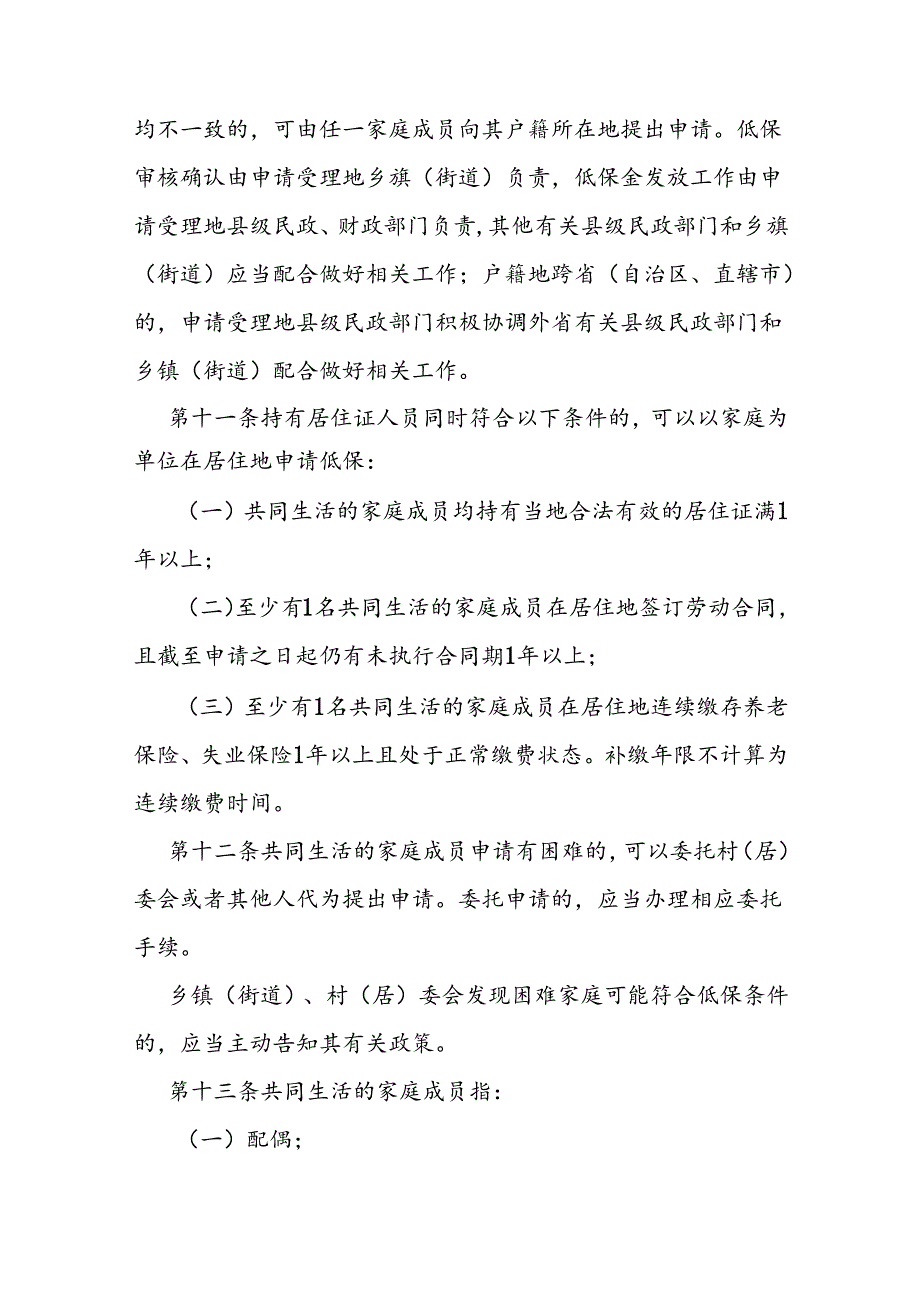 均不一致的，可由任一家庭成员向其户籍所在地提出申请。低保审核确认由申请受理地乡旗（街道）负责，低保金发放工作由申请受理地县级民政、财政部门负责，其他有关县级民政部门和乡旗（街道）应当配合做好相关工作；户籍地跨省（自治区、直辖市）的，申请受理地县级民政部门积极协调外省有关县级民政部门和乡镇（街道）配合做好相关工作。

第十一条持有居住证人员同时符合以下条件的，可以以家庭为单位在居住地申请低保：

（一）共同生活的家庭成员均持有当地合法有效的居住证满1年以上；

（二）至少有1名共同生活的家庭成员在居住地签订劳动合同，且截至申请之日起仍有未执行合同期1年以上；

（三）至少有1名共同生活的家庭成员在居住地连续缴存养老保险、失业保险1年以上且处于正常缴费状态。补缴年限不计算为连续缴费时间。

第十二条共同生活的家庭成员申请有困难的，可以委托村（居）委会或者其他人代为提出申请。委托申请的，应当办理相应委托手续。

乡镇（街道）、村（居）委会发现困难家庭可能符合低保条件的，应当主动告知其有关政策。

第十三条共同生活的家庭成员指：

（一）配偶；